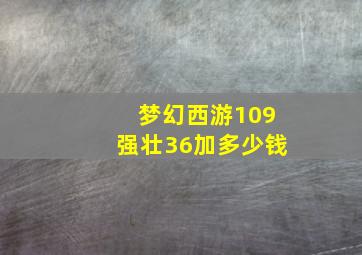 梦幻西游109
强壮36加多少钱